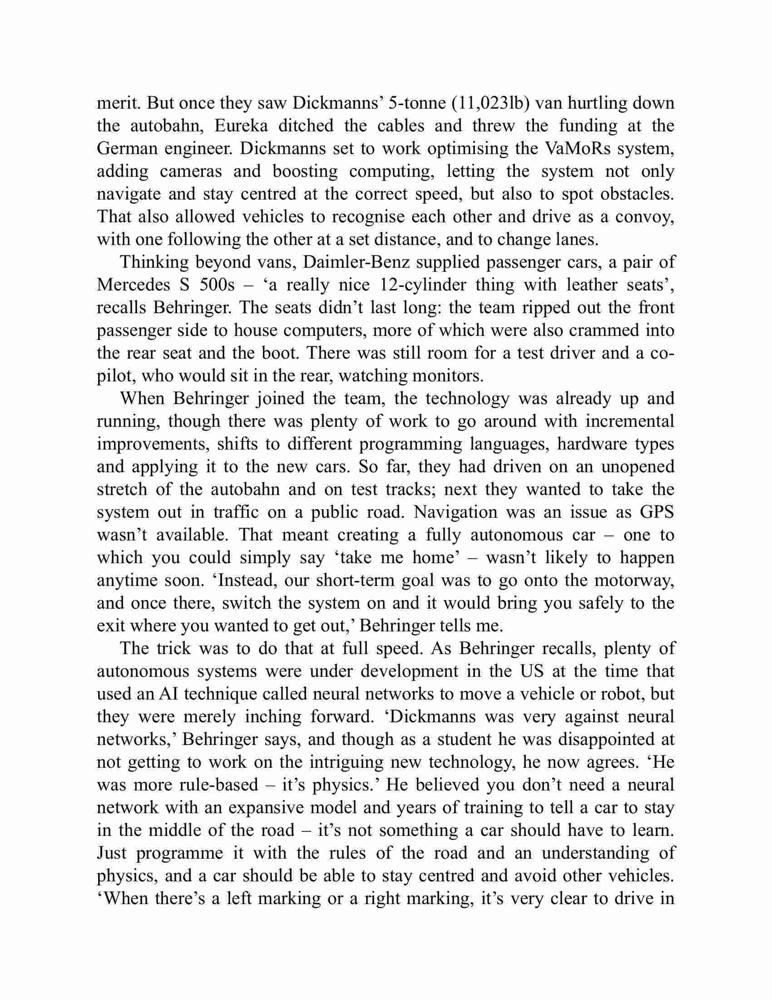 merit. But once they saw Dickmanns' 5-tonne (11,023lb) van hurtling down the autobahn, Eureka ditched the cables and threw the funding at the German engineer. Dickmanns set to work optimising the VaMoRs system, adding cameras and boosting computing, letting the system not only navigate and stay centred at the correct speed, but also to spot obstacles. That also allowed vehicles to recognise each other and drive as a convoy, with one following the other at a set distance, and to change lanes.

Thinking beyond vans, Daimler-Benz supplied passenger cars, a pair of Mercedes S 500s – 'a really nice 12-cylinder thing with leather seats', recalls Behringer. The seats didn't last long: the team ripped out the front passenger side to house computers, more of which were also crammed into the rear seat and the boot. There was still room for a test driver and a co-pilot, who would sit in the rear, watching monitors.

When Behringer joined the team, the technology was already up and running, though there was plenty of work to go around with incremental improvements, shifts to different programming languages, hardware types and applying it to the new cars. So far, they had driven on an unopened stretch of the autobahn and on test tracks; next they wanted to take the system out in traffic on a public road. Navigation was an issue as GPS wasn't available. That meant creating a fully autonomous car – one to which you could simply say 'take me home' – wasn't likely to happen anytime soon. 'Instead, our short-term goal was to go onto the motorway, and once there, switch the system on and it would bring you safely to the exit where you wanted to get out,' Behringer tells me.

The trick was to do that at full speed. As Behringer recalls, plenty of autonomous systems were under development in the US at the time that used an AI technique called neural networks to move a vehicle or robot, but they were merely inching forward. 'Dickmanns was very against neural networks,' Behringer says, and though as a student he was disappointed at not getting to work on the intriguing new technology, he now agrees. 'He was more rule-based – it's physics.' He believed you don't need a neural network with an expansive model and years of training to tell a car to stay in the middle of the road – it's not something a car should have to learn. Just programme it with the rules of the road and an understanding of physics, and a car should be able to stay centred and avoid other vehicles. 'When there's a left marking or a right marking, it's very clear to drive in